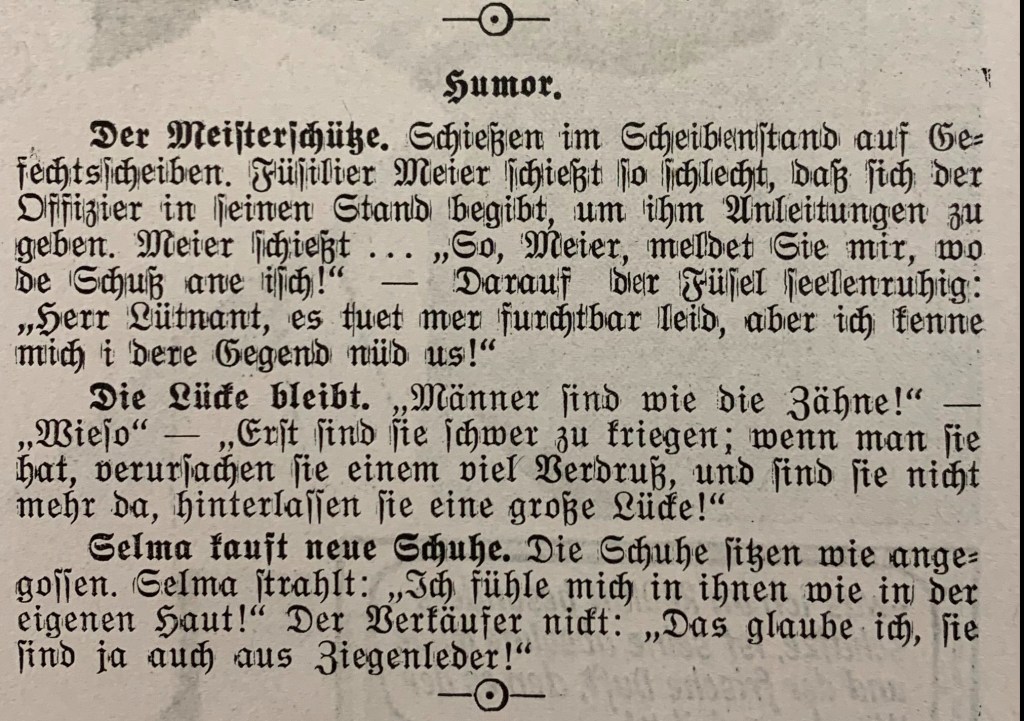 Humor.

Der Meisterschütze. Schießen im Scheibenstand auf Gefechtsscheiben. Füsilier Meier schießt so schlecht, daß sich der Offizier in seinen Stand begibt, um ihm Anleitungen zu geben. Meier schießt ... „So, Meier, meldet Sie mir, wo de Schuß ane isch!“ — Darauf der Füsel seelenruhig: „Herr Lütnant, es tuet mer furchtbar leid, aber ich kenne mich i dere Gegend nüd us!“

Die Lücke bleibt. „Männer sind wie die Zähne!“ — „Wieso“ — „Erst sind sie schwer zu kriegen; wenn man sie hat, verursachen sie einem viel Verdruß, und sind sie nicht mehr da, hinterlassen sie eine große Lücke!“

Selma kauft neue Schuhe. Die Schuhe sitzen wie angegossen. Selma strahlt: „Ich fühle mich in ihnen wie in der eigenen Haut!“ Der Verkäufer nickt: „Das glaube ich, sie sind ja auch aus Ziegenleder!“